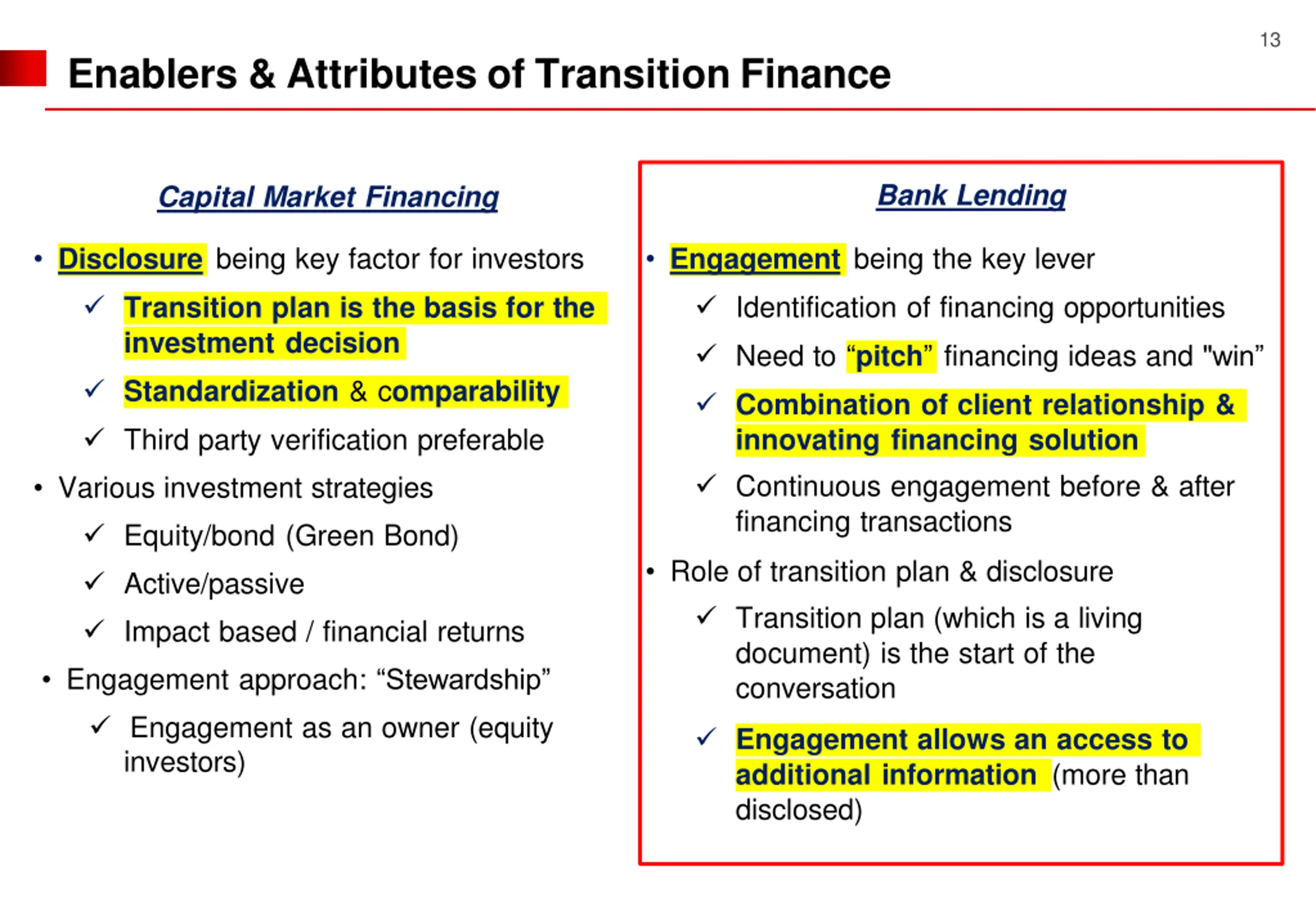 13

Enablers & Attributes of Transition Finance

Capital Market Financing

• Disclosure being key factor for investors

✓ Transition plan is the basis for the investment decision

✓ Standardization & comparability

✓ Third party verification preferable

• Various investment strategies

✓ Equity/bond (Green Bond)

✓ Active/passive

✓ Impact based / financial returns

• Engagement approach: “Stewardship”

✓ Engagement as an owner (equity investors)

Bank Lending

• Engagement being the key lever

✓ Identification of financing opportunities

✓ Need to “pitch” financing ideas and "win”

✓ Combination of client relationship & innovating financing solution

✓ Continuous engagement before & after financing transactions

• Role of transition plan & disclosure

✓ Transition plan (which is a living document) is the start of the conversation

✓ Engagement allows an access to additional information (more than disclosed)